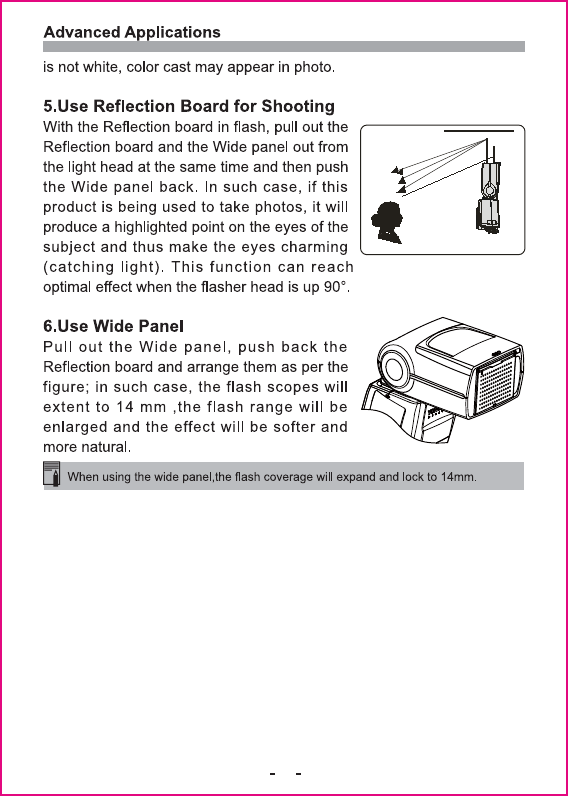 Advanced Applications

is not white, color cast may appear in photo.

5.Use Reflection Board for Shooting

With the Reflection board in flash, pull out the Reflection board and the Wide panel out from the light head at the same time and then push the Wide panel back. In such case, if this product is being used to take photos, it will produce a highlighted point on the eyes of the subject and thus make the eyes charming (catching light). This function can reach optimal effect when the flasher head is up 90°.

6.Use Wide Panel

Pull out the Wide panel, push back the Reflection board and arrange them as per the figure; in such case, the flash scopes will extent to 14 mm ,the flash range will be enlarged and the effect will be softer and more natural.

When using the wide panel,the flash coverage will expand and lock to 14mm.

- -